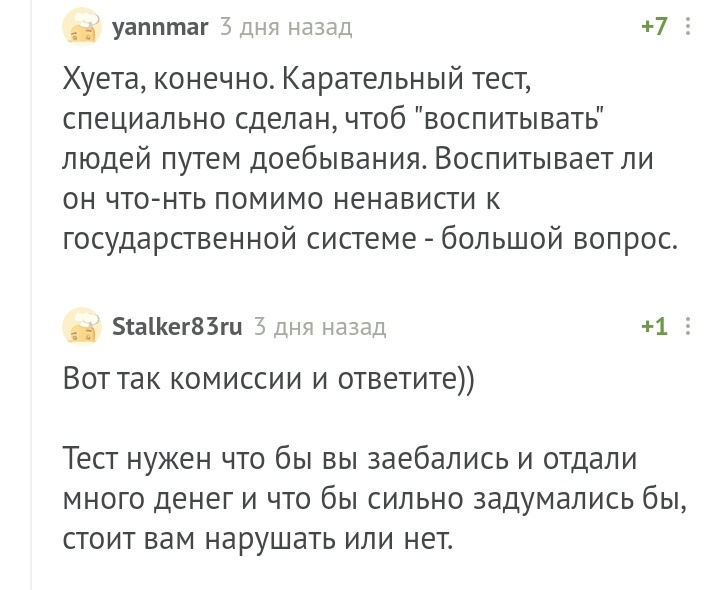 yannmar 3 дня назад +7

Хуета, конечно. Карательный тест, специально сделан, чтоб "воспитывать" людей путем доебывания. Воспитывает ли он что-нть помимо ненависти к государственной системе - большой вопрос.

Stalker83ru 3 дня назад +1

Вот так комиссии и ответите))

Тест нужен что бы вы заебались и отдали много денег и что бы сильно задумались бы, стоит вам нарушать или нет.